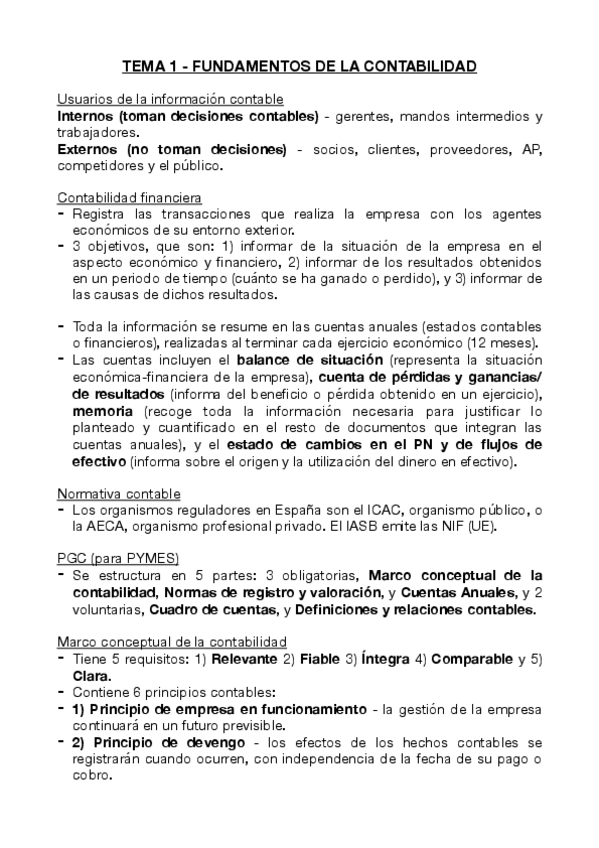 TEMA 1 - FUNDAMENTOS DE LA CONTABILIDAD

Usuarios de la información contable
Internos (toman decisiones contables) - gerentes, mandos intermedios y trabajadores.
Externos (no toman decisiones) - socios, clientes, proveedores, AP, competidores y el público.

Contabilidad financiera
- Registra las transacciones que realiza la empresa con los agentes económicos de su entorno exterior.
- 3 objetivos, que son: 1) informar de la situación de la empresa en el aspecto económico y financiero, 2) informar de los resultados obtenidos en un periodo de tiempo (cuánto se ha ganado o perdido), y 3) informar de las causas de dichos resultados.

- Toda la información se resume en las cuentas anuales (estados contables o financieros), realizadas al terminar cada ejercicio económico (12 meses).
- Las cuentas incluyen el balance de situación (representa la situación económica-financiera de la empresa), cuenta de pérdidas y ganancias/ de resultados (informa del beneficio o pérdida obtenido en un ejercicio), memoria (recoge toda la información necesaria para justificar lo planteado y cuantificado en el resto de documentos que integran las cuentas anuales), y el estado de cambios en el PN y de flujos de efectivo (informa sobre el origen y la utilización del dinero en efectivo).

Normativa contable
- Los organismos reguladores en España son el ICAC, organismo público, o la AECA, organismo profesional privado. El IASB emite las NIF (UE).

PGC (para PYMES)
- Se estructura en 5 partes: 3 obligatorias, Marco conceptual de la contabilidad, Normas de registro y valoración, y Cuentas Anuales, y 2 voluntarias, Cuadro de cuentas, y Definiciones y relaciones contables.

Marco conceptual de la contabilidad
- Tiene 5 requisitos: 1) Relevante 2) Fiable 3) Íntegra 4) Comparable y 5) Clara.
- Contiene 6 principios contables:
- 1) Principio de empresa en funcionamiento - la gestión de la empresa continuará en un futuro previsible.
- 2) Principio de devengo - los efectos de los hechos contables se registrarán cuando ocurren, con independencia de la fecha de su pago o cobro.